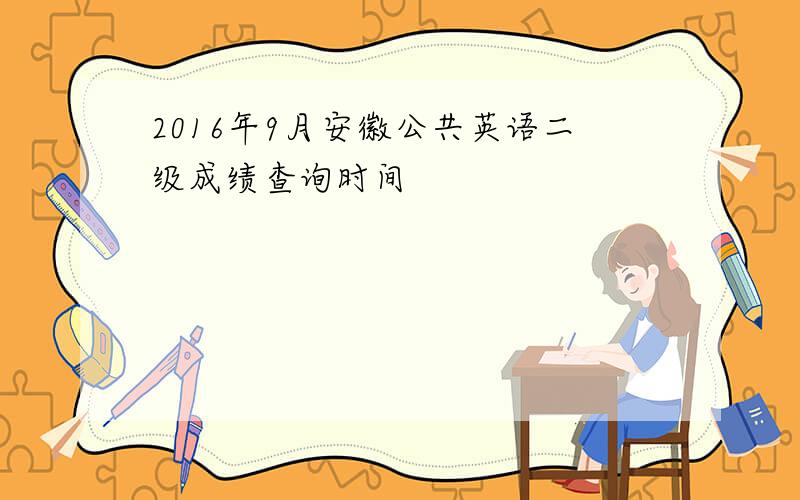 2016年9月安徽公共英语二级成绩查询时间